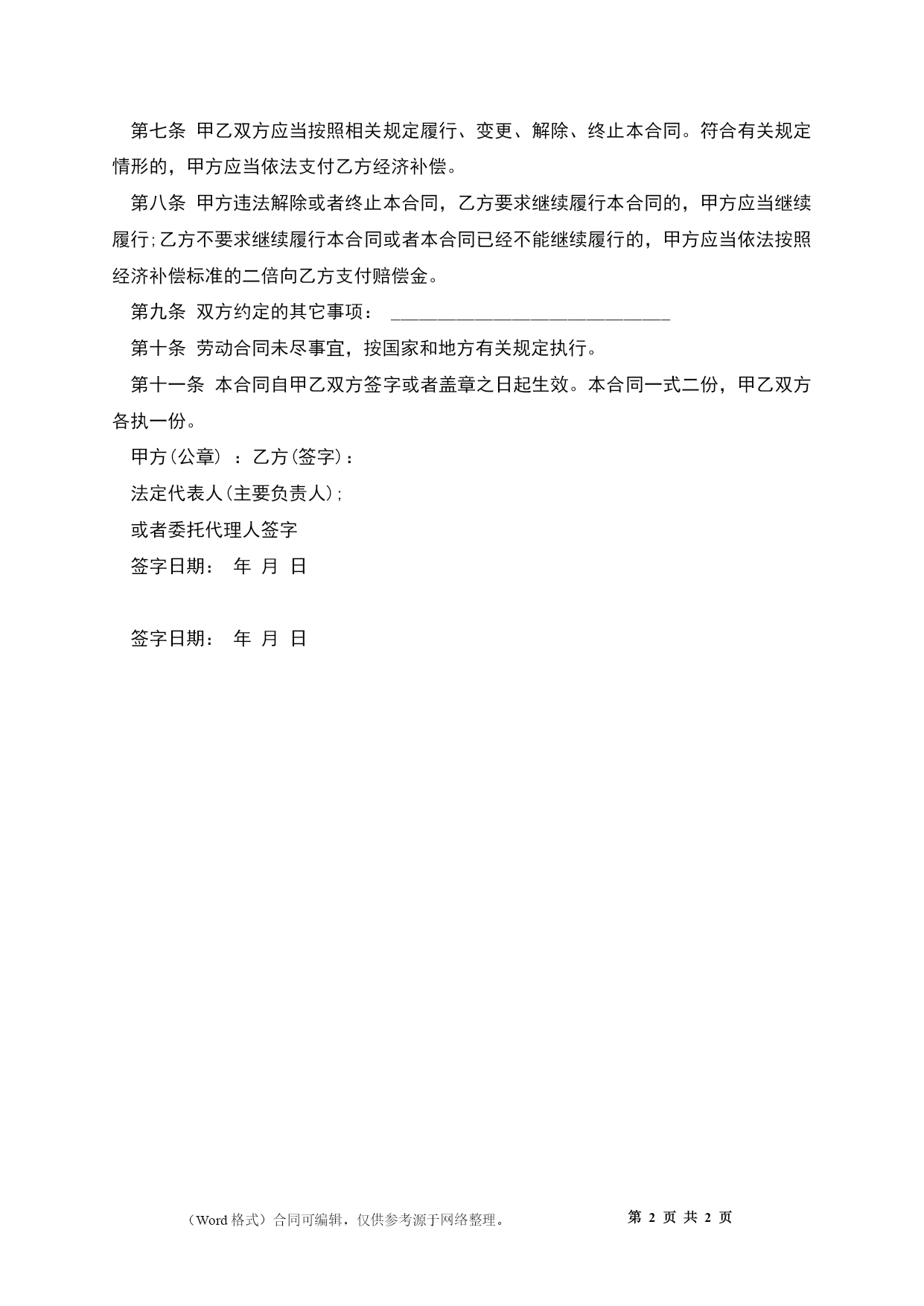 第七条 甲乙双方应当按照相关规定履行、变更、解除、终止本合同。符合有关规定情形的，甲方应当依法支付乙方经济补偿。

第八条 甲方违法解除或者终止本合同，乙方要求继续履行本合同的，甲方应当继续履行;乙方不要求继续履行本合同或者本合同已经不能继续履行的，甲方应当依法按照经济补偿标准的二倍向乙方支付赔偿金。

第九条 双方约定的其它事项： ______________________________

第十条 劳动合同未尽事宜，按国家和地方有关规定执行。

第十一条 本合同自甲乙双方签字或者盖章之日起生效。本合同一式二份，甲乙双方各执一份。

甲方(公章) ：乙方(签字)：

法定代表人(主要负责人);

或者委托代理人签字

签字日期： 年 月 日

签字日期： 年 月 日

（Word 格式）合同可编辑，仅供参考源于网络整理。 第 2 页 共 2 页